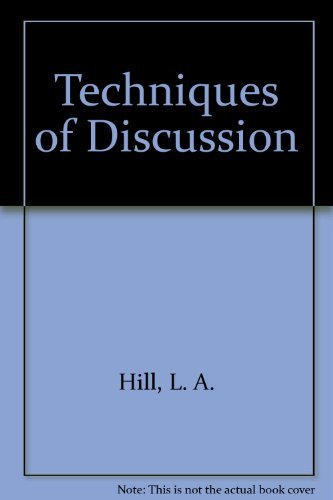 Techniques of Discussion

Hill, L. A.

Note: This is not the actual book cover